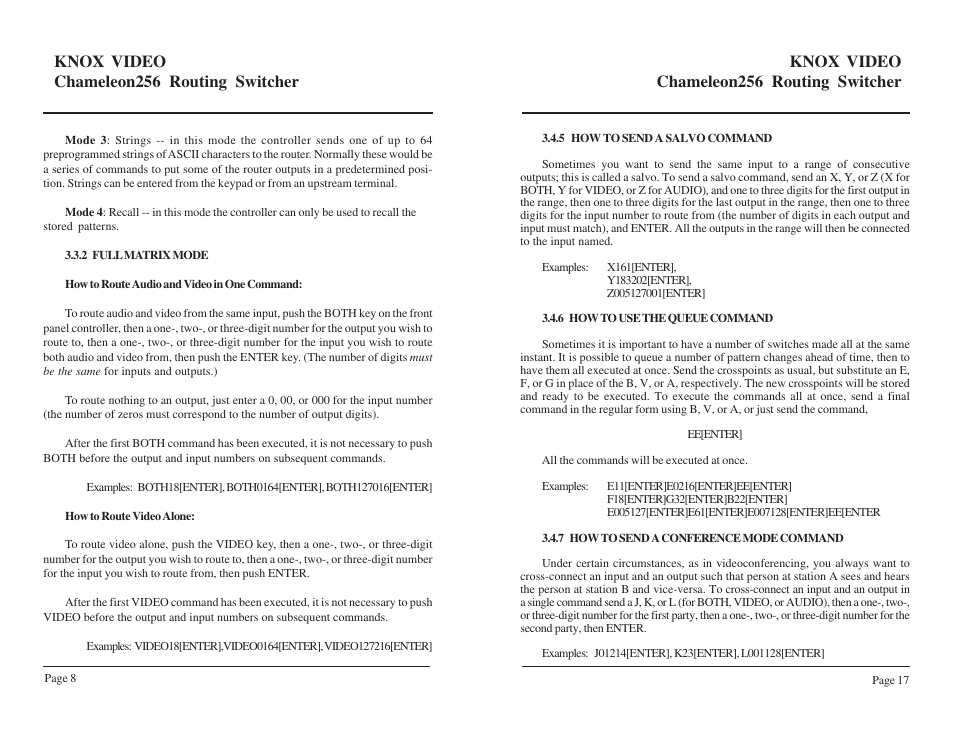 KNOX VIDEO
Chameleon256 Routing Switcher

**Mode 3**: Strings -- in this mode the controller sends one of up to 64 preprogrammed strings of ASCII characters to the router. Normally these would be a series of commands to put some of the router outputs in a predetermined position. Strings can be entered from the keypad or from an upstream terminal.

**Mode 4**: Recall -- in this mode the controller can only be used to recall the stored patterns.

3.3.2 FULL MATRIX MODE

How to Route Audio and Video in One Command:

To route audio and video from the same input, push the BOTH key on the front panel controller, then a one-, two-, or three-digit number for the output you wish to route to, then a one-, two-, or three-digit number for the input you wish to route both audio and video from, then push the ENTER key. (The number of digits *must be the same* for inputs and outputs.)

To route nothing to an output, just enter a 0, 00, or 000 for the input number (the number of zeros must correspond to the number of output digits).

After the first BOTH command has been executed, it is not necessary to push BOTH before the output and input numbers on subsequent commands.

Examples: BOTH18[ENTER], BOTH0164[ENTER], BOTH127016[ENTER]

How to Route Video Alone:

To route video alone, push the VIDEO key, then a one-, two-, or three-digit number for the output you wish to route to, then a one-, two-, or three-digit number for the input you wish to route from, then push ENTER.

After the first VIDEO command has been executed, it is not necessary to push VIDEO before the output and input numbers on subsequent commands.

Examples: VIDEO18[ENTER], VIDEO0164[ENTER], VIDEO127216[ENTER]

Page 8

KNOX VIDEO
Chameleon256 Routing Switcher

3.4.5 HOW TO SEND A SALVO COMMAND

Sometimes you want to send the same input to a range of consecutive outputs; this is called a salvo. To send a salvo command, send an X, Y, or Z (X for BOTH, Y for VIDEO, or Z for AUDIO), and one to three digits for the first output in the range, then one to three digits for the last output in the range, then one to three digits for the input number to route from (the number of digits in each output and input must match), and ENTER. All the outputs in the range will then be connected to the input named.

Examples: X161[ENTER],
Y183202[ENTER],
Z005127001[ENTER]

3.4.6 HOW TO USE THE QUEUE COMMAND

Sometimes it is important to have a number of switches made all at the same instant. It is possible to queue a number of pattern changes ahead of time, then to have them all executed at once. Send the crosspoints as usual, but substitute an E, F, or G in place of the B, V, or A, respectively. The new crosspoints will be stored and ready to be executed. To execute the commands all at once, send a final command in the regular form using B, V, or A, or just send the command,

EE[ENTER]

All the commands will be executed at once.

Examples: E11[ENTER]E0216[ENTER]EE[ENTER]
F18[ENTER]G32[ENTER]B22[ENTER]
E005127[ENTER]E61[ENTER]E007128[ENTER]EE[ENTER

3.4.7 HOW TO SEND A CONFERENCE MODE COMMAND

Under certain circumstances, as in videoconferencing, you always want to cross-connect an input and an output such that person at station A sees and hears the person at station B and vice-versa. To cross-connect an input and an output in a single command send a J, K, or L (for BOTH, VIDEO, or AUDIO), then a one-, two-, or three-digit number for the first party, then a one-, two-, or three-digit number for the second party, then ENTER.

Examples: J01214[ENTER], K23[ENTER], L001128[ENTER]

Page 17